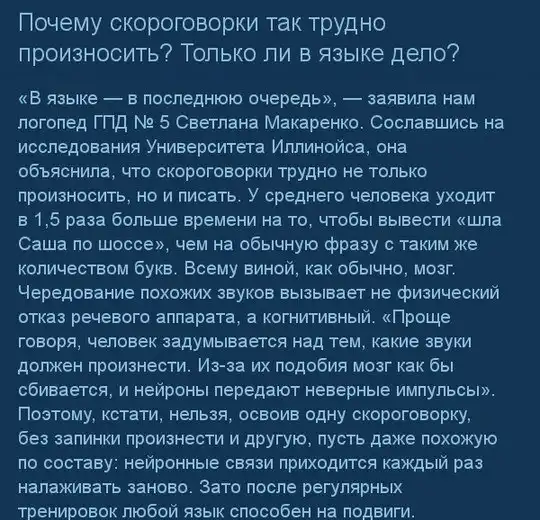 Почему скороговорки так трудно произносить? Только ли в языке дело?

«В языке — в последнюю очередь», — заявила нам логопед ГПД № 5 Светлана Макаренко. Сославшись на исследования Университета Иллинойса, она объяснила, что скороговорки трудно не только произносить, но и писать. У среднего человека уходит в 1,5 раза больше времени на то, чтобы вывести «шла Саша по шоссе», чем на обычную фразу с таким же количеством букв. Всему виной, как обычно, мозг. Чередование похожих звуков вызывает не физический отказ речевого аппарата, а когнитивный. «Проще говоря, человек задумывается над тем, какие звуки должен произнести. Из-за их подобия мозг как бы сбивается, и нейроны передают неверные импульсы». Поэтому, кстати, нельзя, освоив одну скороговорку, без запинки произнести и другую, пусть даже похожую по составу: нейронные связи приходится каждый раз налаживать заново. Зато после регулярных тренировок любой язык способен на подвиги.